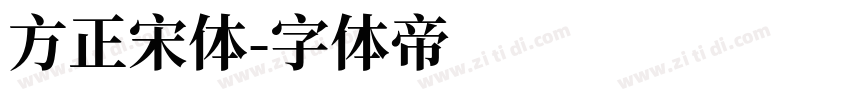 方正宋体-字体帝

www.zi ti di.com www.zi ti di.com www.zi ti di.com www.zi ti di.com